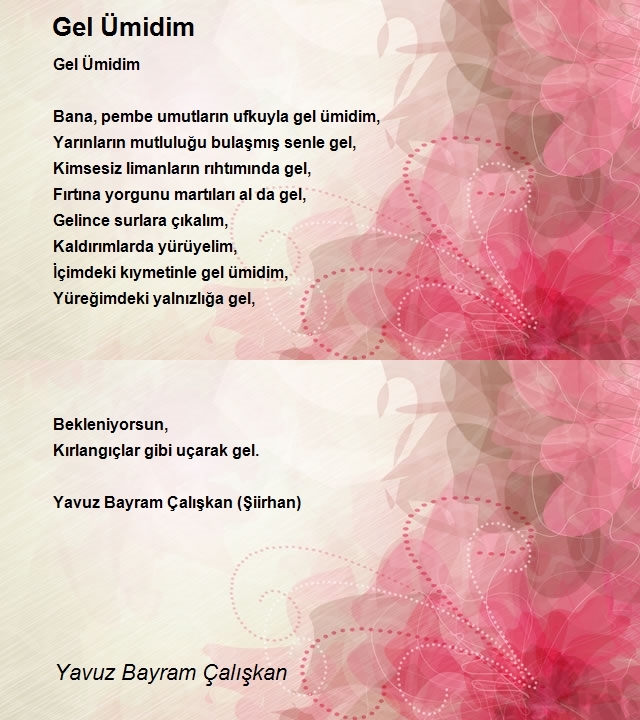 Gel Ümidim

Gel Ümidim

Bana, pembe umutların ufkuyla gel ümidim,
Yarınların mutluluğu bulaşmış senle gel,
Kimsesiz limanların rıhtımında gel,
Fırtına yorgunu martıları al da gel,
Gelince surlara çıkalım,
Kaldırımlarda yürüyelim,
İçimdeki kıymetinle gel ümidim,
Yüreğimdeki yalnızlığa gel,

Bekleniyorsun,
Kırlangıçlar gibi uçarak gel.

Yavuz Bayram Çalışkan (Şiirhan)

Yavuz Bayram Çalışkan